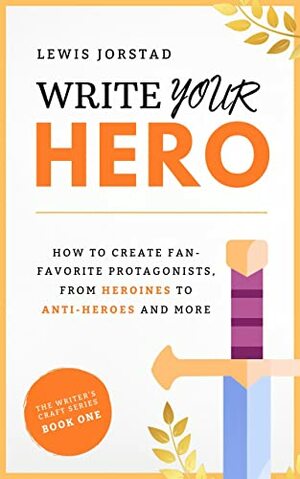 LEWIS JORSTAD

WRITE YOUR HERO

HOW TO CREATE FAN-FAVORITE PROTAGONISTS, FROM HEROINES TO ANTI-HEROES AND MORE

THE WRITER'S CRAFT SERIES
BOOK ONE